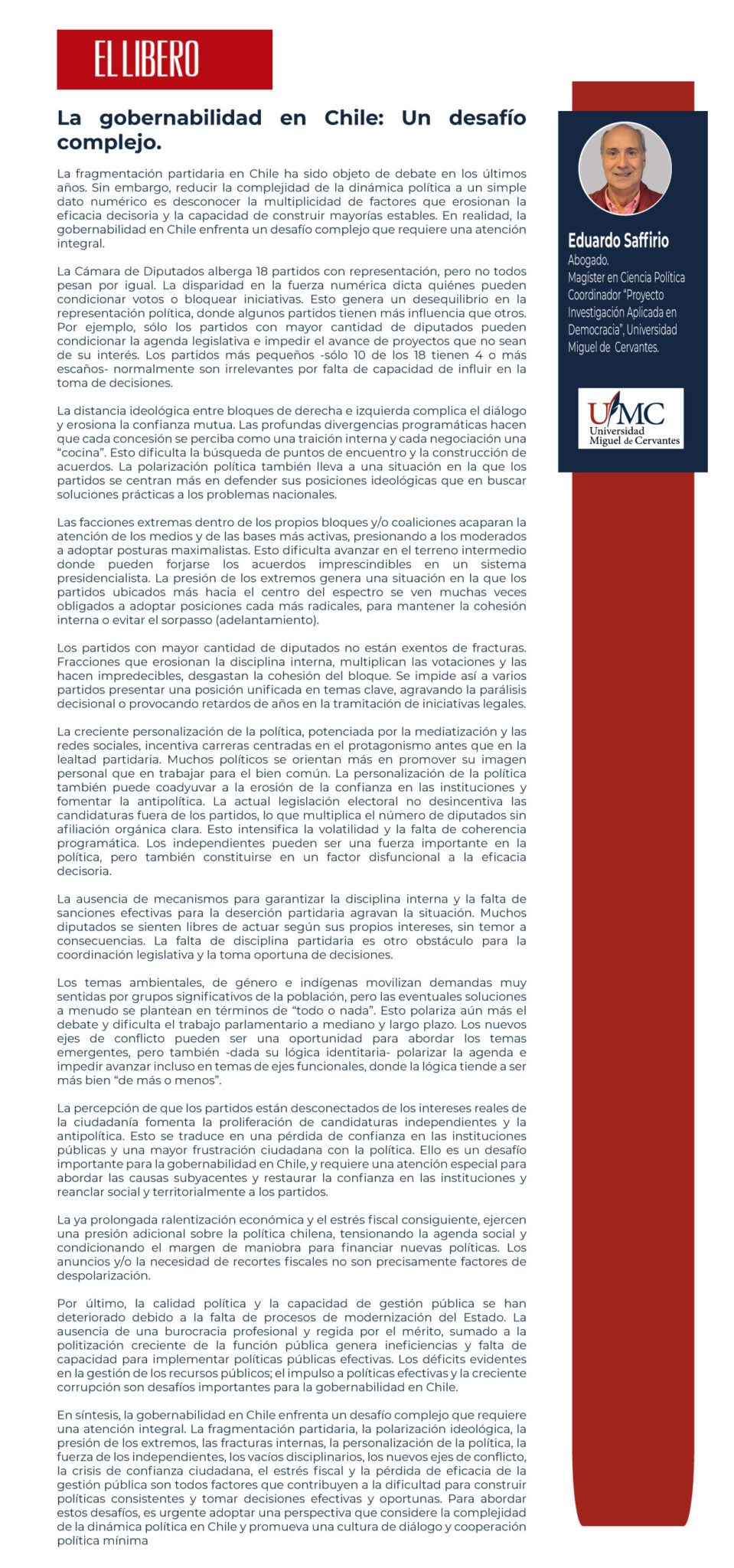 EL LIBERO

La gobernabilidad en Chile: Un desafío complejo.

La fragmentación partidaria en Chile ha sido objeto de debate en los últimos años. Sin embargo, reducir la complejidad de la dinámica política a un simple dato numérico es desconocer la multiplicidad de factores que erosionan la eficacia decisoria y la capacidad de construir mayorías estables. En realidad, la gobernabilidad en Chile enfrenta un desafío complejo que requiere una atención integral.

La Cámara de Diputados alberga 18 partidos con representación, pero no todos pesan por igual. La disparidad en la fuerza numérica dicta quiénes pueden condicionar votos o bloquear iniciativas. Esto genera un desequilibrio en la representación política, donde algunos partidos tienen más influencia que otros. Por ejemplo, sólo los partidos con mayor cantidad de diputados pueden condicionar la agenda legislativa e impedir el avance de proyectos que no sean de su interés. Los partidos más pequeños -sólo 10 de los 18 tienen 4 o más escaños- normalmente son irrelevantes por falta de capacidad de influir en la toma de decisiones.

La distancia ideológica entre bloques de derecha e izquierda complica el diálogo y erosiona la confianza mutua. Las profundas divergencias programáticas hacen que cada concesión se perciba como una traición interna y cada negociación una “cocina”. Esto dificulta la búsqueda de puntos de encuentro y la construcción de acuerdos. La polarización política también lleva a una situación en la que los partidos se centran más en defender sus posiciones ideológicas que en buscar soluciones prácticas a los problemas nacionales.

Las facciones extremas dentro de los propios bloques y/o coaliciones acaparan la atención de los medios y de las bases más activas, presionando a los moderados a adoptar posturas maximalistas. Esto dificulta avanzar en el terreno intermedio donde pueden forjarse los acuerdos imprescindibles en un sistema presidencialista. La presión de los extremos genera una situación en la que los partidos ubicados más hacia el centro del espectro se ven muchas veces obligados a adoptar posiciones cada más radicales, para mantener la cohesión interna o evitar el sorpasso (adelantamiento).

Los partidos con mayor cantidad de diputados no están exentos de fracturas. Fracciones que erosionan la disciplina interna, multiplican las votaciones y las hacen impredecibles, desgastan la cohesión del bloque. Se impide así a varios partidos presentar una posición unificada en temas clave, agravando la parálisis decisional o provocando retardos de años en la tramitación de iniciativas legales.

La creciente personalización de la política, potenciada por la mediatización y las redes sociales, incentiva carreras centradas en el protagonismo antes que en la lealtad partidaria. Muchos políticos se orientan más en promover su imagen personal que en trabajar para el bien común. La personalización de la política también puede coadyuvar a la erosión de la confianza en las instituciones y fomentar la antipolítica. La actual legislación electoral no desincentiva las candidaturas fuera de los partidos, lo que multiplica el número de diputados sin afiliación orgánica clara. Esto intensifica la volatilidad y la falta de coherencia programática. Los independientes pueden ser una fuerza importante en la política, pero también constituirse en un factor disfuncional a la eficacia decisoria.

La ausencia de mecanismos para garantizar la disciplina interna y la falta de sanciones efectivas para la deserción partidaria agravan la situación. Muchos diputados se sienten libres de actuar según sus propios intereses, sin temor a consecuencias. La falta de disciplina partidaria es otro obstáculo para la coordinación legislativa y la toma oportuna de decisiones.

Los temas ambientales, de género e indígenas movilizan demandas muy sentidas por grupos significativos de la población, pero las eventuales soluciones a menudo se plantean en términos de “todo o nada”. Esto polariza aún más el debate y dificulta el trabajo parlamentario a mediano y largo plazo. Los nuevos ejes de conflicto pueden ser una oportunidad para abordar los temas emergentes, pero también -dada su lógica identitaria- polarizar la agenda e impedir avanzar incluso en temas de ejes funcionales, donde la lógica tiende a ser más bien “de más o menos”.

La percepción de que los partidos están desconectados de los intereses reales de la ciudadanía fomenta la proliferación de candidaturas independientes y la antipolítica. Esto se traduce en una pérdida de confianza en las instituciones públicas y una mayor frustración ciudadana con la política. Ello es un desafío importante para la gobernabilidad en Chile, y requiere una atención especial para abordar las causas subyacentes y restaurar la confianza en las instituciones y reanclar social y territorialmente a los partidos.

La ya prolongada ralentización económica y el estrés fiscal consiguiente, ejercen una presión adicional sobre la política chilena, tensionando la agenda social y condicionando el margen de maniobra para financiar nuevas políticas. Los anuncios y/o la necesidad de recortes fiscales no son precisamente factores de despolarización.

Por último, la calidad política y la capacidad de gestión pública se han deteriorado debido a la falta de procesos de modernización del Estado. La ausencia de una burocracia profesional y regida por el mérito, sumado a la politización creciente de la función pública genera ineficiencias y falta de capacidad para implementar políticas públicas efectivas. Los déficits evidentes en la gestión de los recursos públicos; el impulso a políticas efectivas y la creciente corrupción son desafíos importantes para la gobernabilidad en Chile.

En síntesis, la gobernabilidad en Chile enfrenta un desafío complejo que requiere una atención integral. La fragmentación partidaria, la polarización ideológica, la presión de los extremos, las fracturas internas, la personalización de la política, la fuerza de los independientes, los vacíos disciplinarios, los nuevos ejes de conflicto, la crisis de confianza ciudadana, el estrés fiscal y la pérdida de eficacia de la gestión pública son todos factores que contribuyen a la dificultad para construir políticas consistentes y tomar decisiones efectivas y oportunas. Para abordar estos desafíos, es urgente adoptar una perspectiva que considere la complejidad de la dinámica política en Chile y promueva una cultura de diálogo y cooperación política mínima

Eduardo Saffirio
Abogado.
Magíster en Ciencia Política
Coordinador "Proyecto Investigación Aplicada en Democracia", Universidad Miguel de Cervantes.

UMC
Universidad Miguel de Cervantes